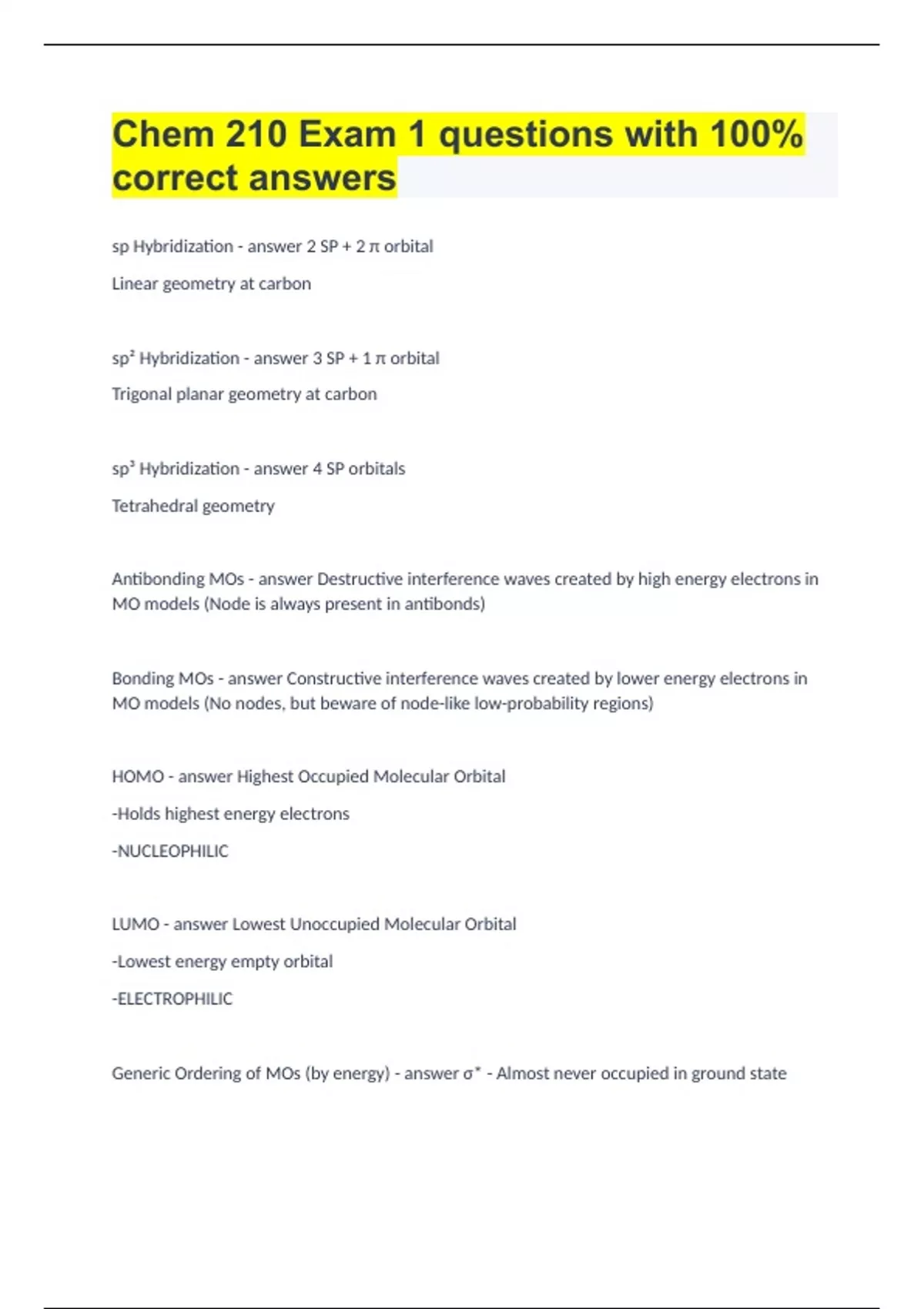 Chem 210 Exam 1 questions with 100% correct answers

sp Hybridization - answer 2 SP + 2 π orbital

Linear geometry at carbon

sp² Hybridization - answer 3 SP + 1 π orbital

Trigonal planar geometry at carbon

sp³ Hybridization - answer 4 SP orbitals

Tetrahedral geometry

Antibonding MOs - answer Destructive interference waves created by high energy electrons in MO models (Node is always present in antibonds)

Bonding MOs - answer Constructive interference waves created by lower energy electrons in MO models (No nodes, but beware of node-like low-probability regions)

HOMO - answer Highest Occupied Molecular Orbital

-Holds highest energy electrons

-NUCLEOPHILIC

LUMO - answer Lowest Unoccupied Molecular Orbital

-Lowest energy empty orbital

-ELECTROPHILIC

Generic Ordering of MOs (by energy) - answer σ* - Almost never occupied in ground state